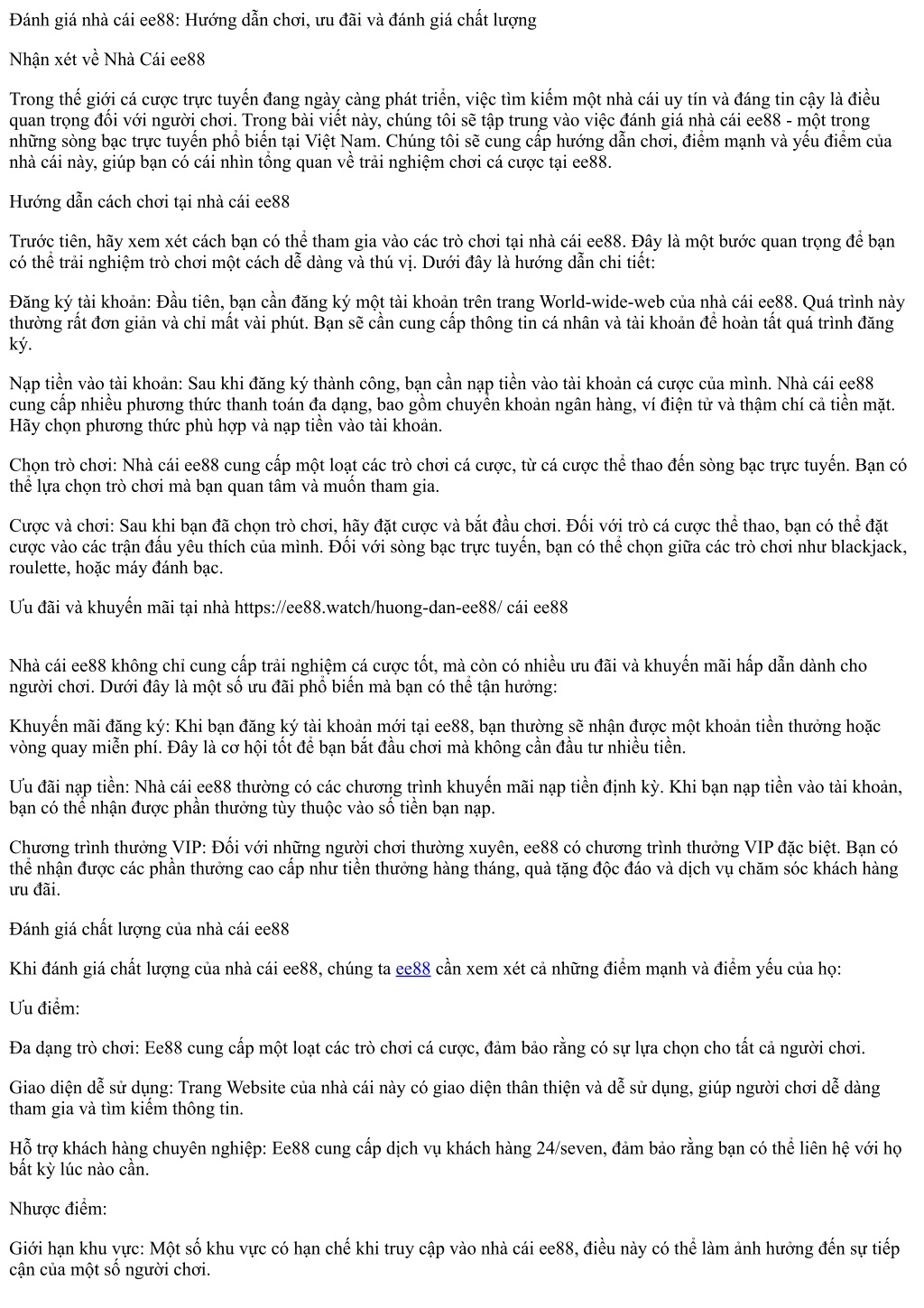 Đánh giá nhà cái ee88: Hướng dẫn chơi, ưu đãi và đánh giá chất lượng

Nhận xét về Nhà Cái ee88

Trong thế giới cá cược trực tuyến đang ngày càng phát triển, việc tìm kiếm một nhà cái uy tín và đáng tin cậy là điều quan trọng đối với người chơi. Trong bài viết này, chúng tôi sẽ tập trung vào việc đánh giá nhà cái ee88 - một trong những sòng bạc trực tuyến phổ biến tại Việt Nam. Chúng tôi sẽ cung cấp hướng dẫn chơi, điểm mạnh và yếu điểm của nhà cái này, giúp bạn có cái nhìn tổng quan về trải nghiệm chơi cá cược tại ee88.

Hướng dẫn cách chơi tại nhà cái ee88

Trước tiên, hãy xem xét cách bạn có thể tham gia vào các trò chơi tại nhà cái ee88. Đây là một bước quan trọng để bạn có thể trải nghiệm trò chơi một cách dễ dàng và thú vị. Dưới đây là hướng dẫn chi tiết:

Đăng ký tài khoản: Đầu tiên, bạn cần đăng ký một tài khoản trên trang World-wide-web của nhà cái ee88. Quá trình này thường rất đơn giản và chỉ mất vài phút. Bạn sẽ cần cung cấp thông tin cá nhân và tài khoản để hoàn tất quá trình đăng ký.

Nạp tiền vào tài khoản: Sau khi đăng ký thành công, bạn cần nạp tiền vào tài khoản cá cược của mình. Nhà cái ee88 cung cấp nhiều phương thức thanh toán đa dạng, bao gồm chuyển khoản ngân hàng, ví điện tử và thậm chí cả tiền mặt. Hãy chọn phương thức phù hợp và nạp tiền vào tài khoản.

Chọn trò chơi: Nhà cái ee88 cung cấp một loạt các trò chơi cá cược, từ cá cược thể thao đến sòng bạc trực tuyến. Bạn có thể lựa chọn trò chơi mà bạn quan tâm và muốn tham gia.

Cược và chơi: Sau khi bạn đã chọn trò chơi, hãy đặt cược và bắt đầu chơi. Đối với trò cá cược thể thao, bạn có thể đặt cược vào các trận đấu yêu thích của mình. Đối với sòng bạc trực tuyến, bạn có thể chọn giữa các trò chơi như blackjack, roulette, hoặc máy đánh bạc.

Ưu đãi và khuyến mãi tại nhà https://ee88.watch/huong-dan-ee88/ cái ee88

Nhà cái ee88 không chỉ cung cấp trải nghiệm cá cược tốt, mà còn có nhiều ưu đãi và khuyến mãi hấp dẫn dành cho người chơi. Dưới đây là một số ưu đãi phổ biến mà bạn có thể tận hưởng:

Khuyến mãi đăng ký: Khi bạn đăng ký tài khoản mới tại ee88, bạn thường sẽ nhận được một khoản tiền thưởng hoặc vòng quay miễn phí. Đây là cơ hội tốt để bạn bắt đầu chơi mà không cần đầu tư nhiều tiền.

Ưu đãi nạp tiền: Nhà cái ee88 thường có các chương trình khuyến mãi nạp tiền định kỳ. Khi bạn nạp tiền vào tài khoản, bạn có thể nhận được phần thưởng tùy thuộc vào số tiền bạn nạp.

Chương trình thưởng VIP: Đối với những người chơi thường xuyên, ee88 có chương trình thưởng VIP đặc biệt. Bạn có thể nhận được các phần thưởng cao cấp như tiền thưởng hàng tháng, quà tặng độc đáo và dịch vụ chăm sóc khách hàng ưu đãi.

Đánh giá chất lượng của nhà cái ee88

Khi đánh giá chất lượng của nhà cái ee88, chúng ta ee88 cần xem xét cả những điểm mạnh và điểm yếu của họ:

Ưu điểm:

Đa dạng trò chơi: Ee88 cung cấp một loạt các trò chơi cá cược, đảm bảo rằng có sự lựa chọn cho tất cả người chơi.

Giao diện dễ sử dụng: Trang Website của nhà cái này có giao diện thân thiện và dễ sử dụng, giúp người chơi dễ dàng tham gia và tìm kiếm thông tin.

Hỗ trợ khách hàng chuyên nghiệp: Ee88 cung cấp dịch vụ khách hàng 24/seven, đảm bảo rằng bạn có thể liên hệ với họ bất kỳ lúc nào cần.

Nhược điểm:

Giới hạn khu vực: Một số khu vực có hạn chế khi truy cập vào nhà cái ee88, điều này có thể làm ảnh hưởng đến sự tiếp cận của một số người chơi.